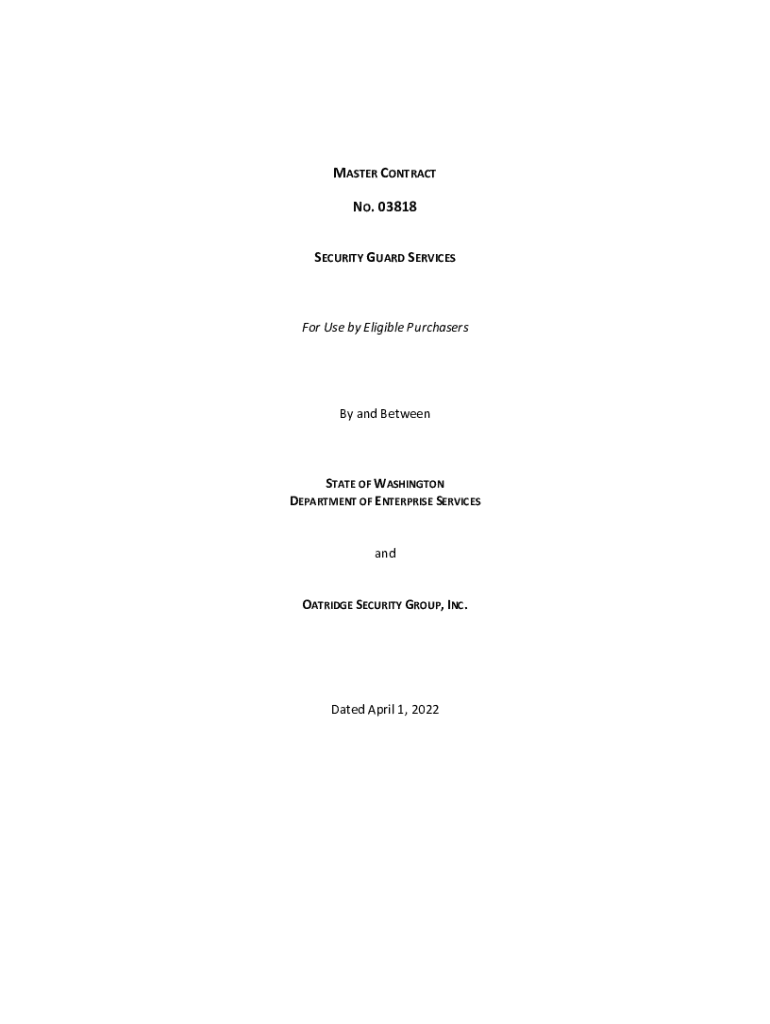 MASTER CONTRACT

NO. 03818

SECURITY GUARD SERVICES

For Use by Eligible Purchasers

By and Between

STATE OF WASHINGTON
DEPARTMENT OF ENTERPRISE SERVICES

and

OATRIDGE SECURITY GROUP, INC.

Dated April 1, 2022